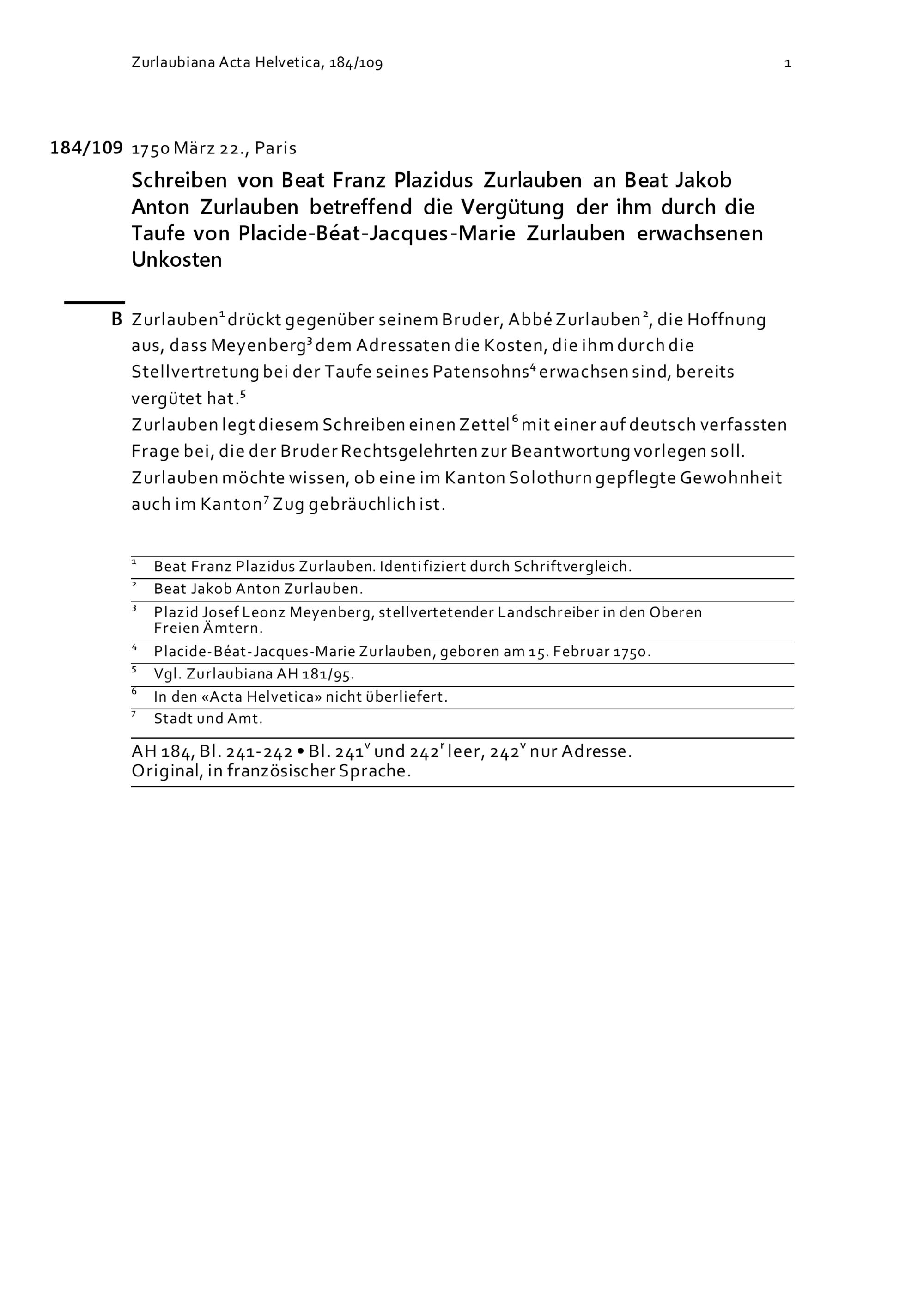 Zurlaubiana Acta Helvetica, 184/109 1

184/109 1750 März 22., Paris

Schreiben von Beat Franz Plazidus Zurlauben an Beat Jakob Anton Zurlauben betreffend die Vergütung der ihm durch die Taufe von Placide-Béat-Jacques-Marie Zurlauben erwachsenen Unkosten

B Zurlauben$^1$ drückt gegenüber seinem Bruder, Abbé Zurlauben$^2$, die Hoffnung aus, dass Meyenberg$^3$ dem Adressaten die Kosten, die ihm durch die Stellvertretung bei der Taufe seines Patensohns$^4$ erwachsen sind, bereits vergütet hat.$^5$
Zurlauben legt diesem Schreiben einen Zettel$^6$ mit einer auf deutsch verfassten Frage bei, die der Bruder Rechtsgelehrten zur Beantwortung vorlegen soll. Zurlauben möchte wissen, ob eine im Kanton Solothurn gepflegte Gewohnheit auch im Kanton$^7$ Zug gebräuchlich ist.

$^1$ Beat Franz Plazidus Zurlauben. Identifiziert durch Schriftvergleich.
$^2$ Beat Jakob Anton Zurlauben.
$^3$ Plazid Josef Leonz Meyenberg, stellvertetender Landschreiber in den Oberen Freien Ämtern.
$^4$ Placide-Béat-Jacques-Marie Zurlauben, geboren am 15. Februar 1750.
$^5$ Vgl. Zurlaubiana AH 181/95.
$^6$ In den «Acta Helvetica» nicht überliefert.
$^7$ Stadt und Amt.

AH 184, Bl. 241-242 • Bl. 241$^v$ und 242$^r$ leer, 242$^v$ nur Adresse.
Original, in französischer Sprache.